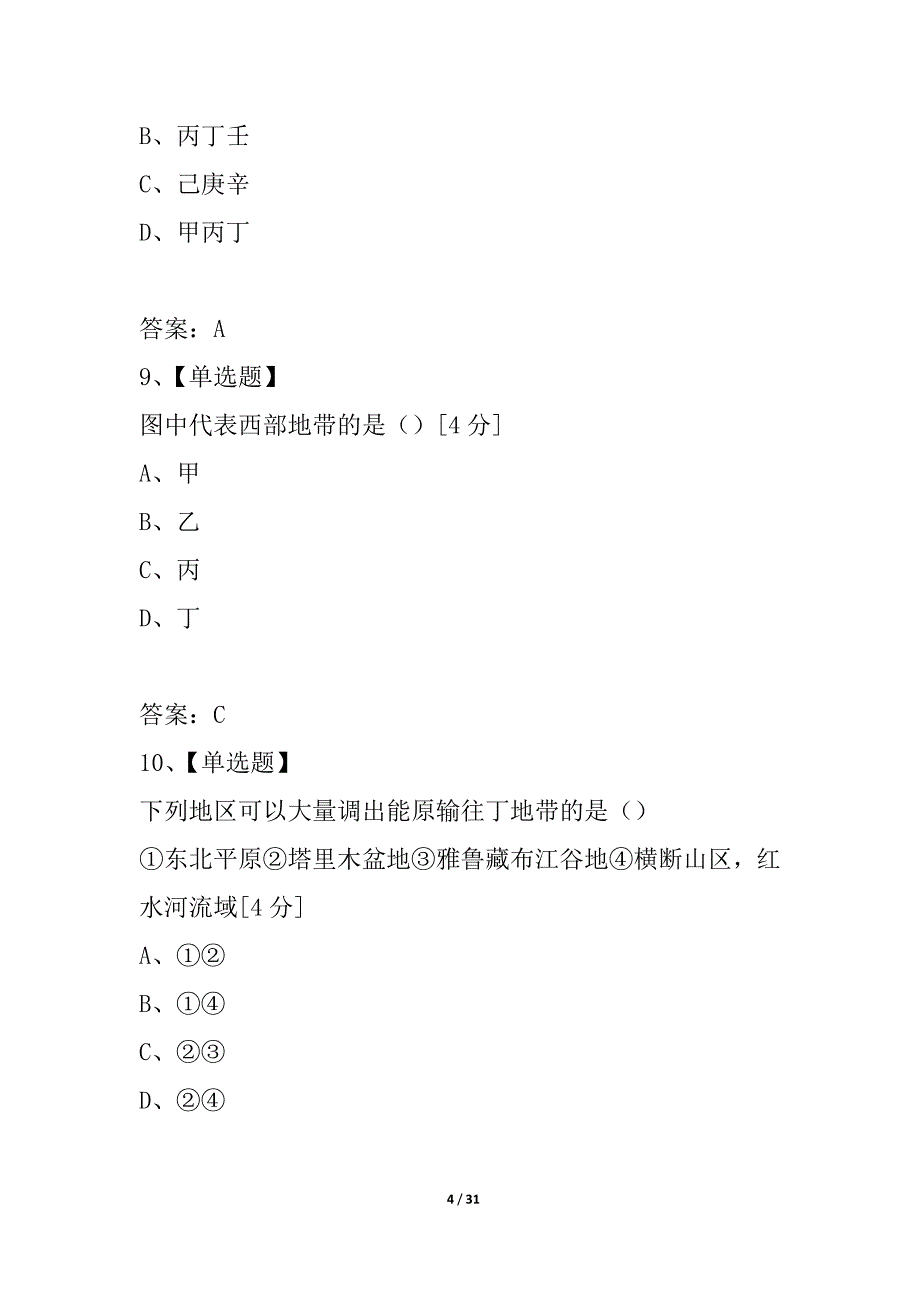 B、丙丁壬

C、己庚辛

D、甲丙丁

答案：A

9、【单选题】

图中代表西部地带的是（）[4 分]

A、甲

B、乙

C、丙

D、丁

答案：C

10、【单选题】

下列地区可以大量调出能原输往丁地带的是（）

①东北平原②塔里木盆地③雅鲁藏布江谷地④横断山区，红水河流域[4 分]

A、①②

B、①④

C、②③

D、②④

4 / 31